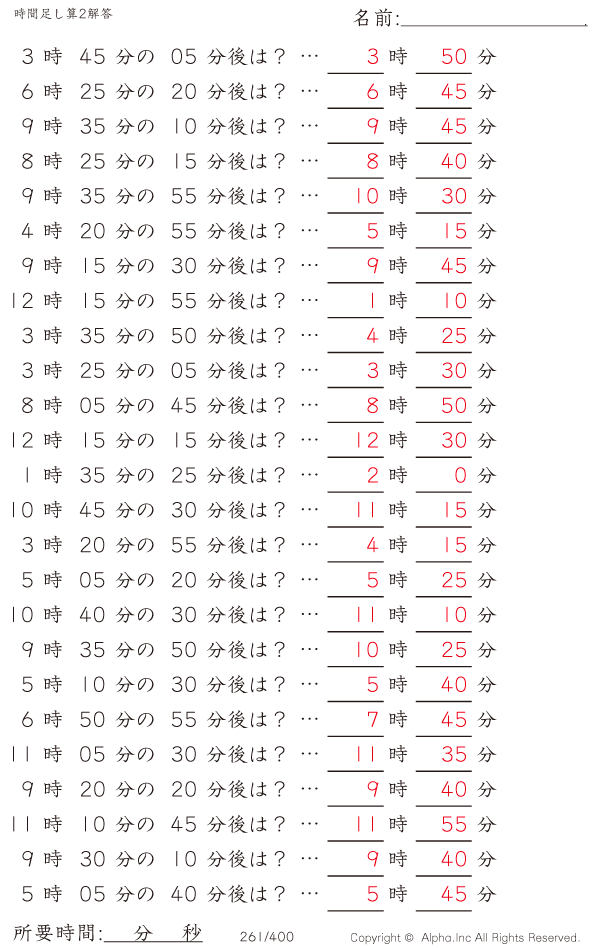 時間足し算2解答

名前:

3 時 45 分の 05 分後は？ … 3 時 50 分
6 時 25 分の 20 分後は？ … 6 時 45 分
9 時 35 分の 10 分後は？ … 9 時 45 分
8 時 25 分の 15 分後は？ … 8 時 40 分
9 時 35 分の 55 分後は？ … 10 時 30 分
4 時 20 分の 55 分後は？ … 5 時 15 分
9 時 15 分の 30 分後は？ … 9 時 45 分
12 時 15 分の 55 分後は？ … 1 時 10 分
3 時 35 分の 50 分後は？ … 4 時 25 分
3 時 25 分の 05 分後は？ … 3 時 30 分
8 時 05 分の 45 分後は？ … 8 時 50 分
12 時 15 分の 15 分後は？ … 12 時 30 分
1 時 35 分の 25 分後は？ … 2 時 0 分
10 時 45 分の 30 分後は？ … 11 時 15 分
3 時 20 分の 55 分後は？ … 4 時 15 分
5 時 05 分の 20 分後は？ … 5 時 25 分
10 時 40 分の 30 分後は？ … 11 時 10 分
9 時 35 分の 50 分後は？ … 10 時 25 分
5 時 10 分の 30 分後は？ … 5 時 40 分
6 時 50 分の 55 分後は？ … 7 時 45 分
11 時 05 分の 30 分後は？ … 11 時 35 分
9 時 20 分の 20 分後は？ … 9 時 40 分
11 時 10 分の 45 分後は？ … 11 時 55 分
9 時 30 分の 10 分後は？ … 9 時 40 分
5 時 05 分の 40 分後は？ … 5 時 45 分

所要時間: 分 秒

261/400

Copyright © Alpha.Inc All Rights Reserved.